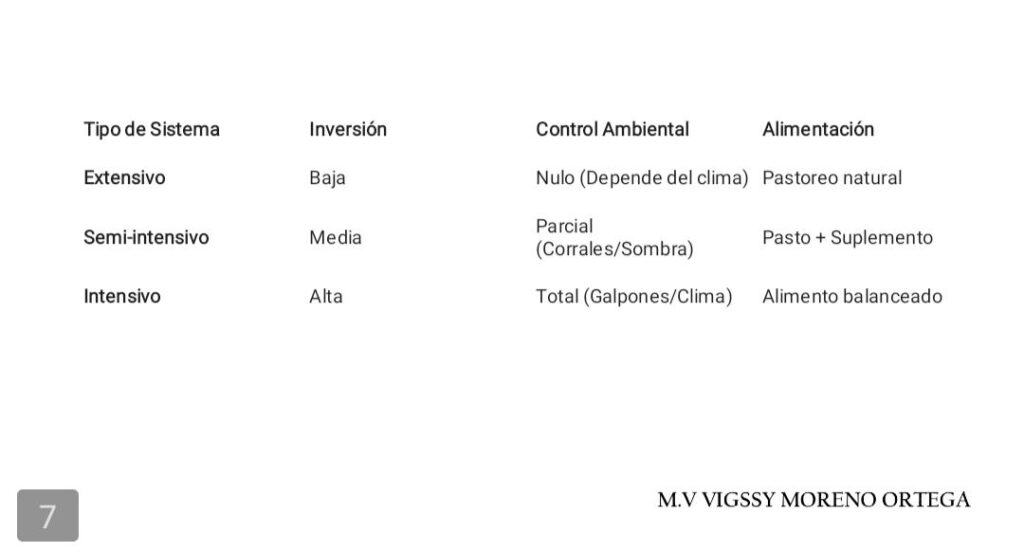 | Tipo de Sistema | Inversión | Control Ambiental | Alimentación |
|---|---|---|---|
| Extensivo | Baja | Nulo (Depende del clima) | Pastoreo natural |
| Semi-intensivo | Media | Parcial (Corrales/Sombra) | Pasto + Suplemento |
| Intensivo | Alta | Total (Galpones/Clima) | Alimento balanceado |

7

M.V VIGSSY MORENO ORTEGA